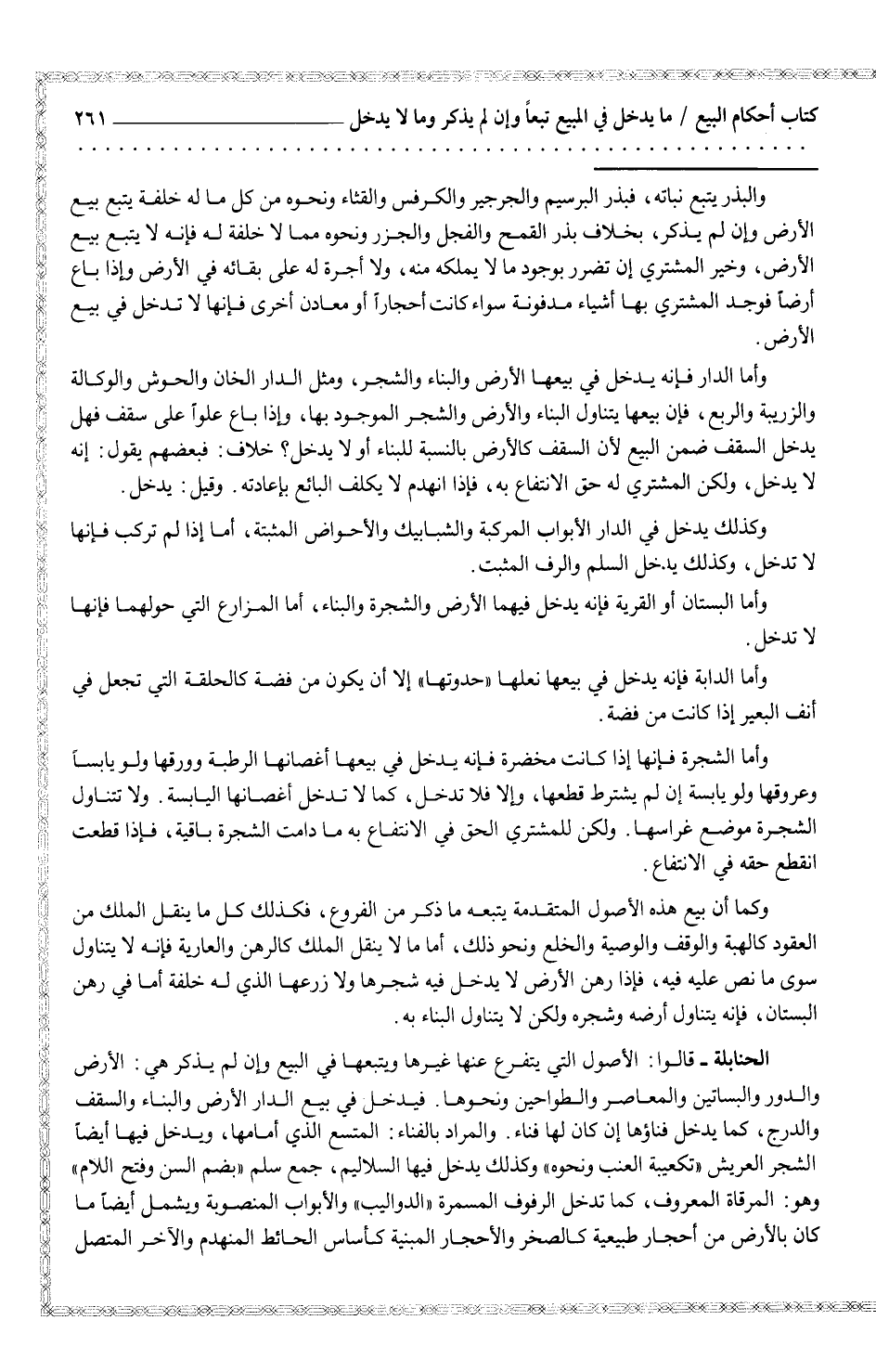 كتاب أحكام البيع / ما يدخل في المبيع تبعاً وإن لم يذكر وما لا يدخل ٢٦١

والبذر يتبع نباته، فبذر البرسيم والجرجير والكرفس والقثاء ونحوه من كل ما له خلفة يتبع بيع الأرض وإن لم يذكر، بخلاف بذر القمح والفجل والجزر ونحوه مما لا خلفة له فإنه لا يتبع بيع الأرض، وخير المشتري إن تضرر بوجود ما لا يملكه منه، ولا أجرة له على بقائه في الأرض وإذا باع أرضاً فوجد المشتري بها أشياء مدفونة سواء كانت أحجاراً أو معادن أخرى فإنها لا تدخل في بيع الأرض.

وأما الدار فإنه يدخل في بيعها الأرض والبناء والشجر، ومثل الدار الخان والحوش والوكالة والزريبة والربع، فإن بيعها يتناول البناء والأرض والشجر الموجود بها، وإذا باع علواً على سقف فهل يدخل السقف ضمن البيع لأن السقف كالأرض بالنسبة للبناء أو لا يدخل؟ خلاف: فبعضهم يقول: إنه لا يدخل، ولكن المشتري له حق الانتفاع به، فإذا انهدم لا يكلف البائع بإعادته. وقيل: يدخل.

وكذلك يدخل في الدار الأبواب المركبة والشبابيك والأحواض المثبتة، أما إذا لم تركب فإنها لا تدخل، وكذلك يدخل السلم والرف المثبت.

وأما البستان أو القرية فإنه يدخل فيهما الأرض والشجرة والبناء، أما المزارع التي حولهما فإنها لا تدخل.

وأما الدابة فإنه يدخل في بيعها نعلها «حدوتها» إلا أن يكون من فضة كالحلقة التي تجعل في أنف البعير إذا كانت من فضة.

وأما الشجرة فإنها إذا كانت مخضرة فإنه يدخل في بيعها أغصانها الرطبة وورقها ولو يابساً وعروقها ولو يابسة إن لم يشترط قطعها، وإلا فلا تدخل، كما لا تدخل أغصانها اليابسة. ولا تتناول الشجرة موضع غراسها. ولكن للمشتري الحق في الانتفاع به ما دامت الشجرة باقية، فإذا قطعت انقطع حقه في الانتفاع.

وكما أن بيع هذه الأصول المتقدمة يتبعه ما ذكر من الفروع، فكذلك كل ما ينقل الملك من العقود كالهبة والوقف والوصية والخلع ونحو ذلك، أما ما لا ينقل الملك كالرهن والعارية فإنه لا يتناول سوى ما نص عليه فيه، فإذا رهن الأرض لا يدخل فيه شجرها ولا زرعها الذي له خلفة أما في رهن البستان، فإنه يتناول أرضه وشجره ولكن لا يتناول البناء به.

الحنابلة ـ قالوا: الأصول التي يتفرع عنها غيرها ويتبعها في البيع وإن لم يذكر هي: الأرض والدور والبساتين والمعاصر والطواحين ونحوها. فيدخل في بيع الدار الأرض والبناء والسقف والدرج، كما يدخل فناؤها إن كان لها فناء. والمراد بالفناء: المتسع الذي أمامها، ويدخل فيها أيضاً الشجر العريش «تكعيبة العنب ونحوه» وكذلك يدخل فيها السلاليم، جمع سلم «بضم السن وفتح اللام» وهو: المرقاة المعروف، كما تدخل الرفوف المسمرة «الدواليب» والأبواب المنصوبة ويشمل أيضاً ما كان بالأرض من أحجار طبيعية كالصخر والأحجار المبنية كأساس الحائط المنهدم والآخر المتصل